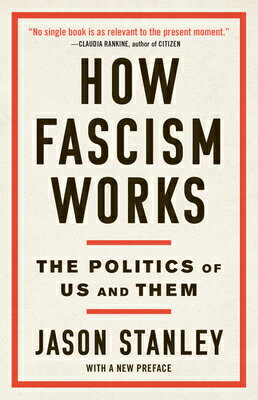 "No single book is as relevant to the present moment."
—CLAUDIA RANKINE, author of CITIZEN

HOW FASCISM WORKS

THE POLITICS OF US AND THEM

JASON STANLEY

WITH A NEW PREFACE